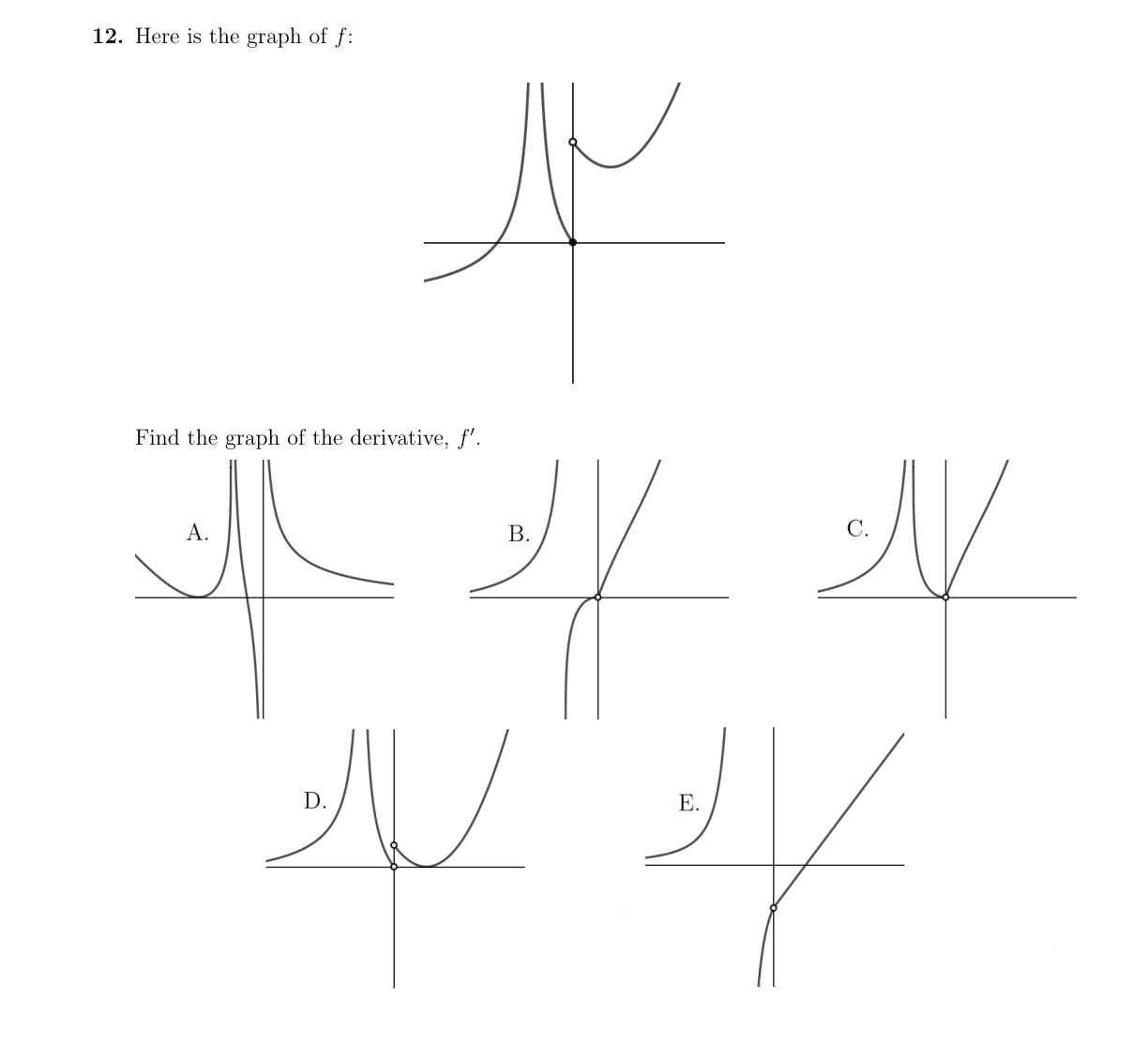 **12.** Here is the graph of $f$:

Find the graph of the derivative, $f'$.

A.

B.

C.

D.

E.